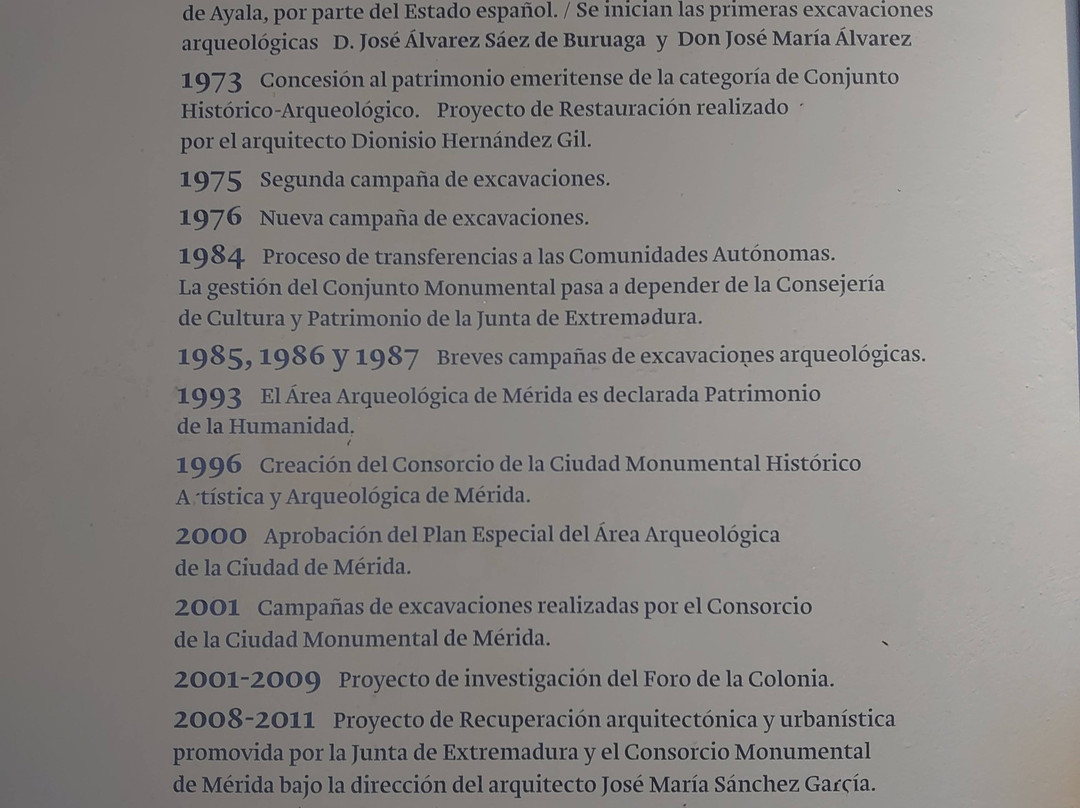 de Ayala, por parte del Estado español. / Se inician las primeras excavaciones arqueológicas D. José Álvarez Sáez de Buruaga y Don José María Álvarez

1973 Concesión al patrimonio emeritense de la categoría de Conjunto Histórico-Arqueológico. Proyecto de Restauración realizado por el arquitecto Dionisio Hernández Gil.

1975 Segunda campaña de excavaciones.

1976 Nueva campaña de excavaciones.

1984 Proceso de transferencias a las Comunidades Autónomas. La gestión del Conjunto Monumental pasa a depender de la Consejería de Cultura y Patrimonio de la Junta de Extremadura.

1985, 1986 y 1987 Breves campañas de excavaciones arqueológicas.

1993 El Área Arqueológica de Mérida es declarada Patrimonio de la Humanidad.

1996 Creación del Consorcio de la Ciudad Monumental Histórico A tística y Arqueológica de Mérida.

2000 Aprobación del Plan Especial del Área Arqueológica de la Ciudad de Mérida.

2001 Campañas de excavaciones realizadas por el Consorcio de la Ciudad Monumental de Mérida.

2001-2009 Proyecto de investigación del Foro de la Colonia.

2008-2011 Proyecto de Recuperación arquitectónica y urbanística promovida por la Junta de Extremadura y el Consorcio Monumental de Mérida bajo la dirección del arquitecto José María Sánchez García.